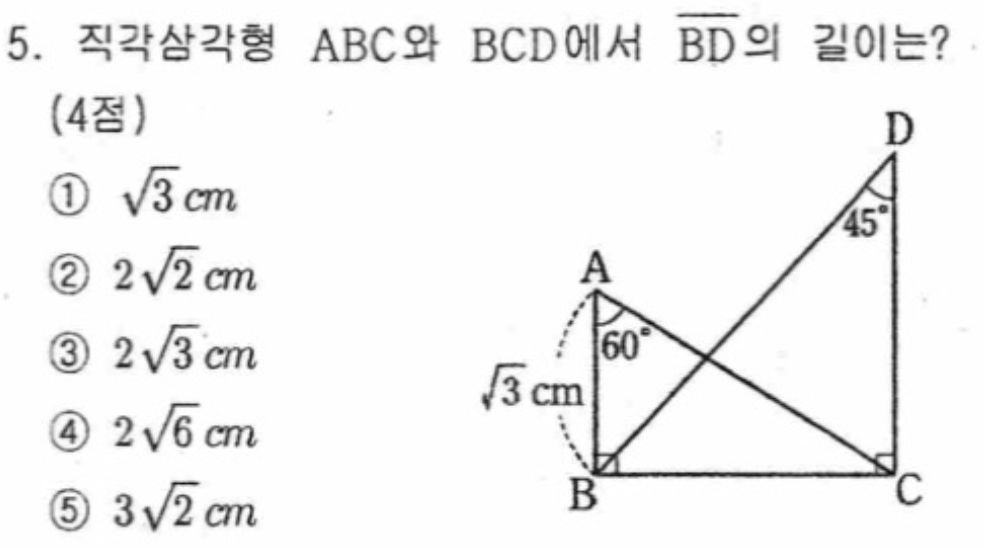 5. 직각삼각형 ABC와 BCD에서 $\overline{BD}$의 길이는? (4점)

① $\sqrt{3}$ cm

② $2\sqrt{2}$ cm

③ $2\sqrt{3}$ cm

④ $2\sqrt{6}$ cm

⑤ $3\sqrt{2}$ cm

D
45°
A
60°
$\sqrt{3}$ cm
B
C